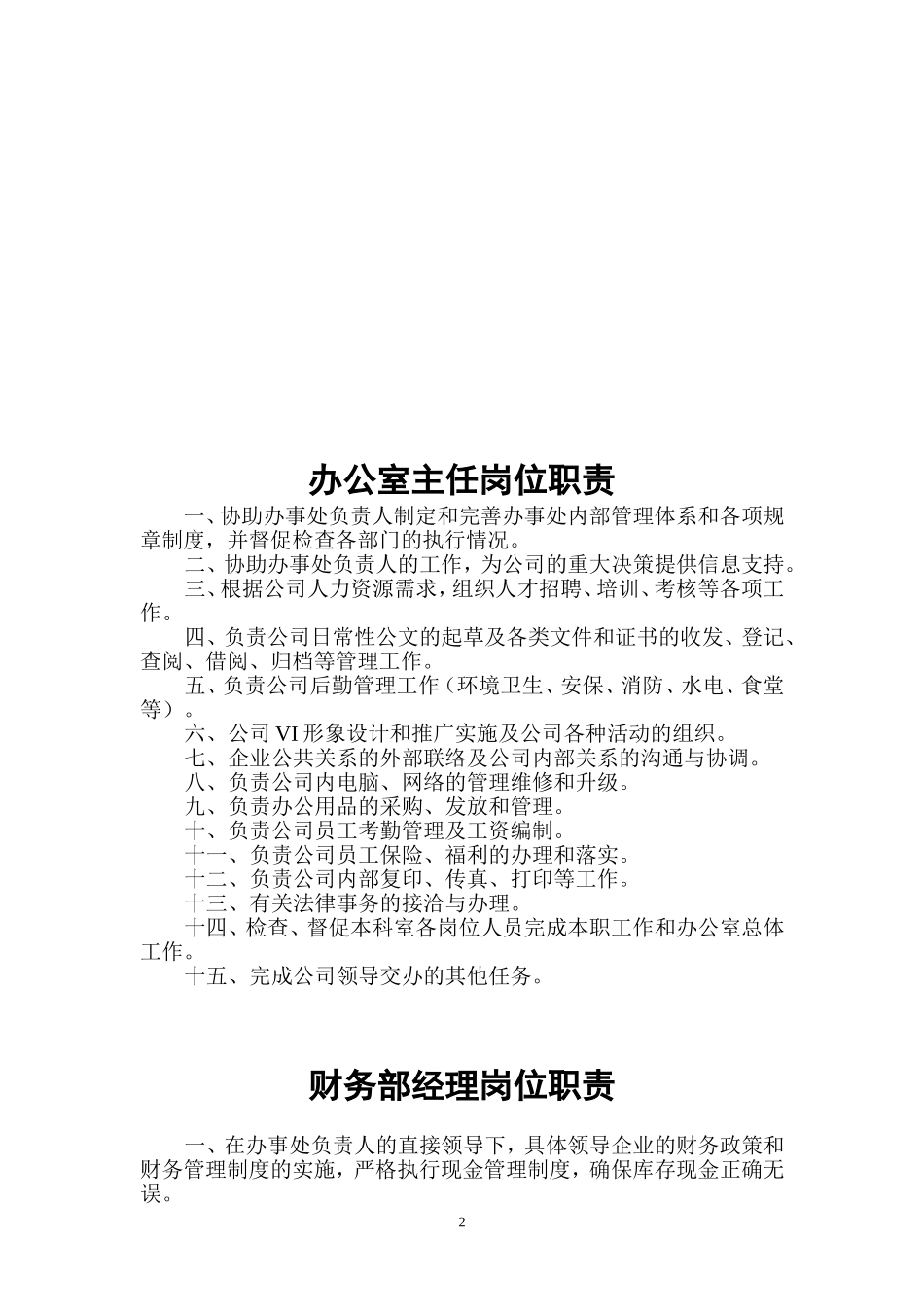 办公室主任岗位职责

一、协助办事处负责人制定和完善办事处内部管理体系和各项规章制度，并督促检查各部门的执行情况。

二、协助办事处负责人的工作，为公司的重大决策提供信息支持。

三、根据公司人力资源需求，组织人才招聘、培训、考核等各项工作。

四、负责公司日常性公文的起草及各类文件和证书的收发、登记、查阅、借阅、归档等管理工作。

五、负责公司后勤管理工作（环境卫生、安保、消防、水电、食堂等）。

六、公司 VI 形象设计和推广实施及公司各种活动的组织。

七、企业公共关系的外部联络及公司内部关系的沟通与协调。

八、负责公司内电脑、网络的管理维修和升级。

九、负责办公用品的采购、发放和管理。

十、负责公司员工考勤管理及工资编制。

十一、负责公司员工保险、福利的办理和落实。

十二、负责公司内部复印、传真、打印等工作。

十三、有关法律事务的接洽与办理。

十四、检查、督促本科室各岗位人员完成本职工作和办公室总体工作。

十五、完成公司领导交办的其他任务。

财务部经理岗位职责

一、在办事处负责人的直接领导下，具体领导企业的财务政策和财务管理制度的实施，严格执行现金管理制度，确保库存现金正确无误。

2